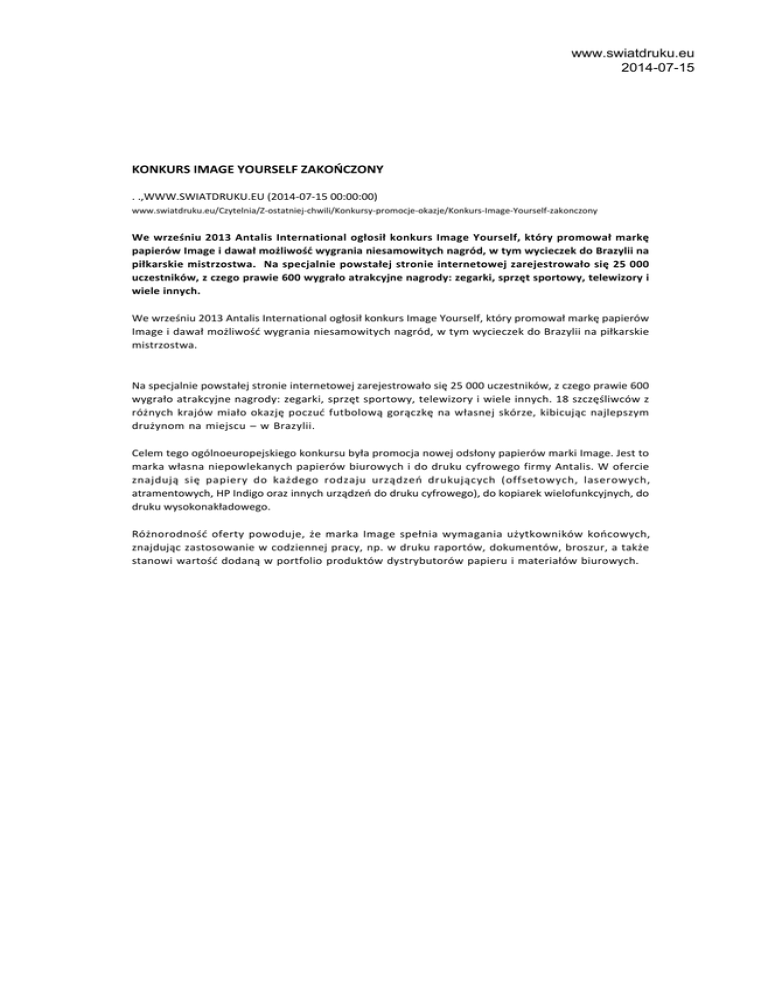 www.swiatdruku.eu
2014-07-15

KONKURS IMAGE YOURSELF ZAKOŃCZONY

. .,WWW.SWIATDRUKU.EU (2014-07-15 00:00:00)
www.swiatdruku.eu/Czytelnia/Z-ostatniej-chwili/Konkursy-promocje-okazje/Konkurs-Image-Yourself-zakonczony

We wrześniu 2013 Antalis International ogłosił konkurs Image Yourself, który promował markę papierów Image i dawał możliwość wygrania niesamowitych nagród, w tym wycieczek do Brazylii na piłkarskie mistrzostwa. Na specjalnie powstałej stronie internetowej zarejestrowało się 25 000 uczestników, z czego prawie 600 wygrało atrakcyjne nagrody: zegarki, sprzęt sportowy, telewizory i wiele innych.

We wrześniu 2013 Antalis International ogłosił konkurs Image Yourself, który promował markę papierów Image i dawał możliwość wygrania niesamowitych nagród, w tym wycieczek do Brazylii na piłkarskie mistrzostwa.

Na specjalnie powstałej stronie internetowej zarejestrowało się 25 000 uczestników, z czego prawie 600 wygrało atrakcyjne nagrody: zegarki, sprzęt sportowy, telewizory i wiele innych. 18 szczęśliwców z różnych krajów miało okazję poczuć futbolową gorączkę na własnej skórze, kibicując najlepszym drużynom na miejscu – w Brazylii.

Celem tego ogólnoeuropejskiego konkursu była promocja nowej odsłony papierów marki Image. Jest to marka własna niepowlekanych papierów biurowych i do druku cyfrowego firmy Antalis. W ofercie znajdują się papiery do każdego rodzaju urządzeń drukujących (offsetowych, laserowych, atramentowych, HP Indigo oraz innych urządzeń do druku cyfrowego), do kopiarek wielofunkcyjnych, do druku wysokonakładowego.

Różnorodność oferty powoduje, że marka Image spełnia wymagania użytkowników końcowych, znajdując zastosowanie w codziennej pracy, np. w druku raportów, dokumentów, broszur, a także stanowi wartość dodaną w portfolio produktów dystrybutorów papieru i materiałów biurowych.